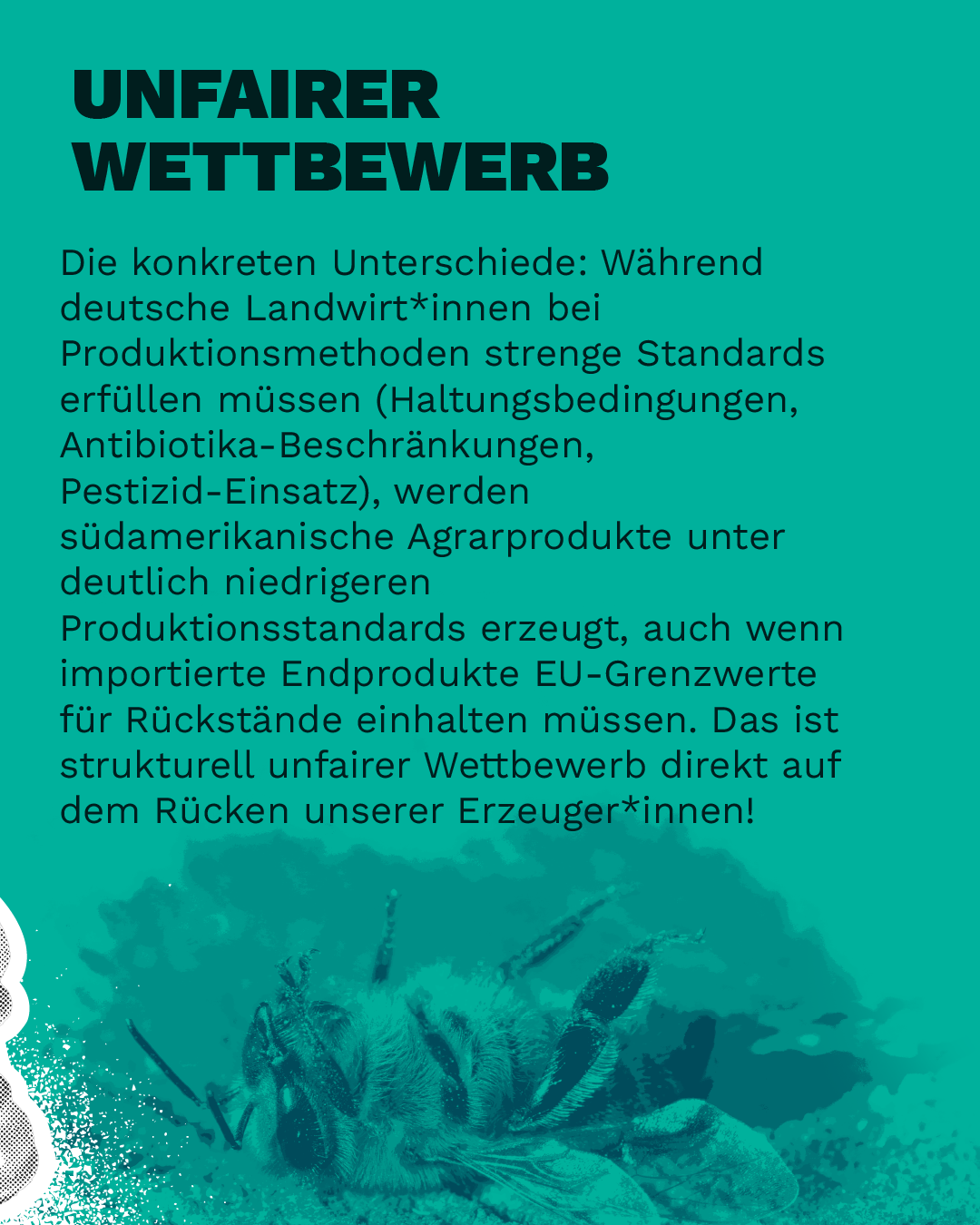 UNFAIRER WETTBEWERB

Die konkreten Unterschiede: Während deutsche Landwirt*innen bei Produktionsmethoden strenge Standards erfüllen müssen (Haltungsbedingungen, Antibiotika-Beschränkungen, Pestizid-Einsatz), werden südamerikanische Agrarprodukte unter deutlich niedrigeren Produktionsstandards erzeugt, auch wenn importierte Endprodukte EU-Grenzwerte für Rückstände einhalten müssen. Das ist strukturell unfairer Wettbewerb direkt auf dem Rücken unserer Erzeuger*innen!